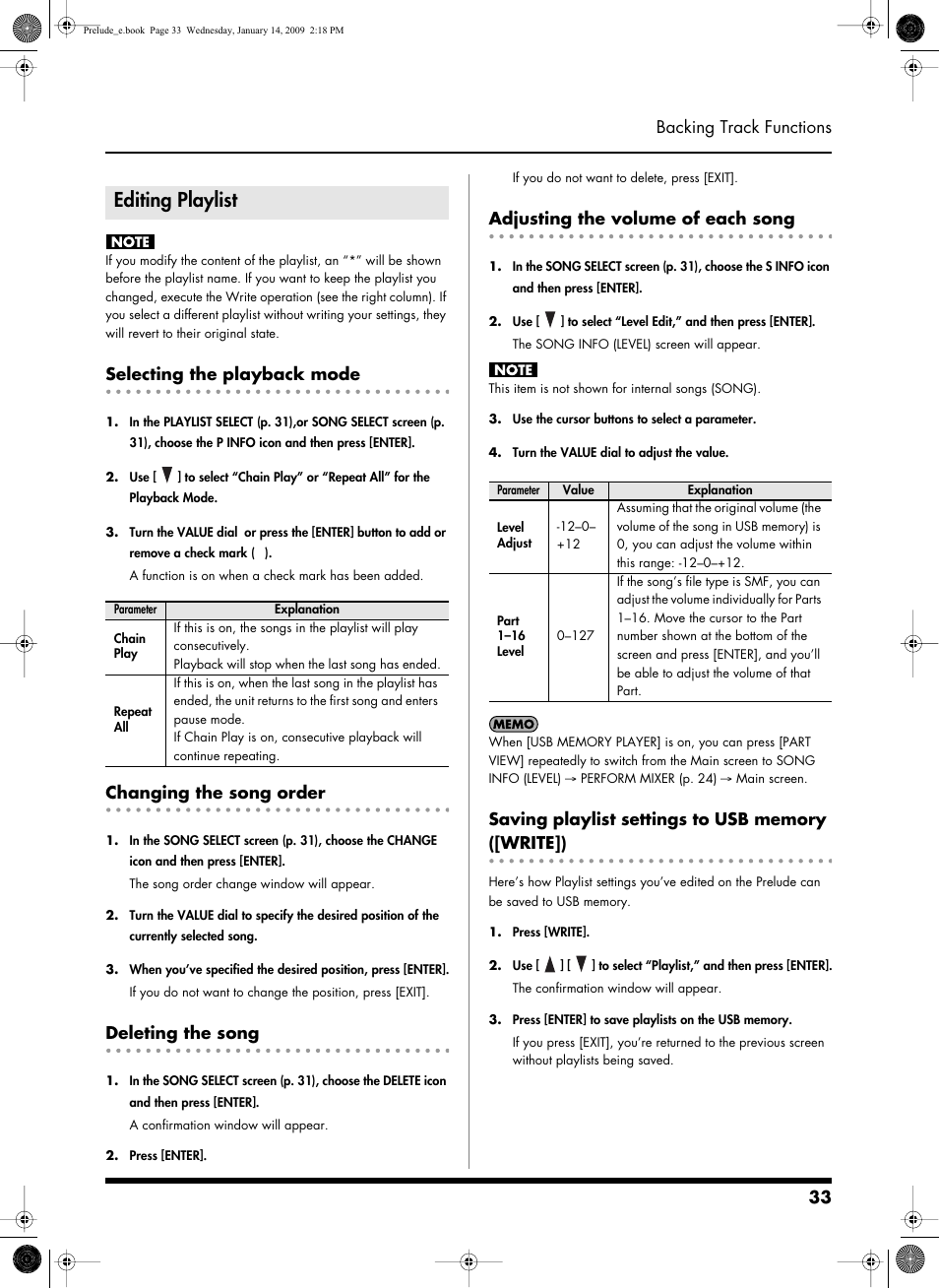 Prelude_e.book Page 33 Wednesday, January 14, 2009 2:18 PM

Backing Track Functions

Editing Playlist

NOTE

If you modify the content of the playlist, an "*" will be shown before the playlist name. If you want to keep the playlist you changed, execute the Write operation (see the right column). If you select a different playlist without writing your settings, they will revert to their original state.

Selecting the playback mode

1. In the PLAYLIST SELECT (p. 31),or SONG SELECT screen (p. 31), choose the P INFO icon and then press [ENTER].

2. Use [ ▼ ] to select "Chain Play" or "Repeat All" for the Playback Mode.

3. Turn the VALUE dial or press the [ENTER] button to add or remove a check mark ( ).

A function is on when a check mark has been added.

| Parameter | Explanation |
|---|---|
| Chain Play | If this is on, the songs in the playlist will play consecutively. Playback will stop when the last song has ended. |
| Repeat All | If this is on, when the last song in the playlist has ended, the unit returns to the first song and enters pause mode. If Chain Play is on, consecutive playback will continue repeating. |

Changing the song order

1. In the SONG SELECT screen (p. 31), choose the CHANGE icon and then press [ENTER].

The song order change window will appear.

2. Turn the VALUE dial to specify the desired position of the currently selected song.

3. When you've specified the desired position, press [ENTER].

If you do not want to change the position, press [EXIT].

Deleting the song

1. In the SONG SELECT screen (p. 31), choose the DELETE icon and then press [ENTER].

A confirmation window will appear.

2. Press [ENTER].

If you do not want to delete, press [EXIT].

Adjusting the volume of each song

1. In the SONG SELECT screen (p. 31), choose the S INFO icon and then press [ENTER].

2. Use [ ▼ ] to select "Level Edit," and then press [ENTER].

The SONG INFO (LEVEL) screen will appear.

NOTE

This item is not shown for internal songs (SONG).

3. Use the cursor buttons to select a parameter.

4. Turn the VALUE dial to adjust the value.

| Parameter | Value | Explanation |
|---|---|---|
| Level Adjust | -12–0–+12 | Assuming that the original volume (the volume of the song in USB memory) is 0, you can adjust the volume within this range: -12–0–+12. |
| Part 1–16 Level | 0–127 | If the song's file type is SMF, you can adjust the volume individually for Parts 1–16. Move the cursor to the Part number shown at the bottom of the screen and press [ENTER], and you'll be able to adjust the volume of that Part. |

MEMO

When [USB MEMORY PLAYER] is on, you can press [PART VIEW] repeatedly to switch from the Main screen to SONG INFO (LEVEL) → PERFORM MIXER (p. 24) → Main screen.

Saving playlist settings to USB memory ([WRITE])

Here's how Playlist settings you've edited on the Prelude can be saved to USB memory.

1. Press [WRITE].

2. Use [ ▲ ] [ ▼ ] to select "Playlist," and then press [ENTER].

The confirmation window will appear.

3. Press [ENTER] to save playlists on the USB memory.

If you press [EXIT], you're returned to the previous screen without playlists being saved.

33